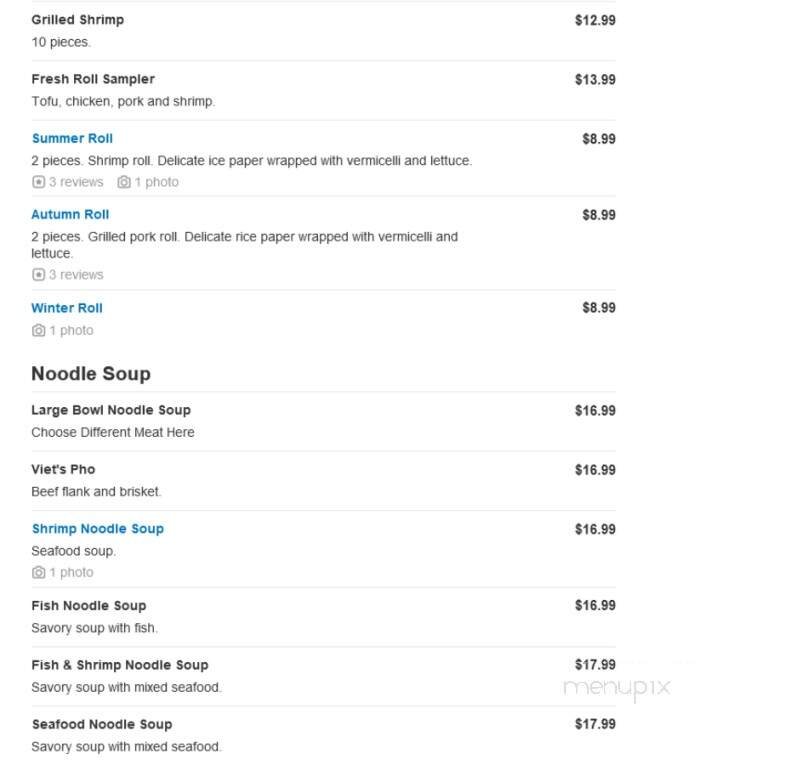 Grilled Shrimp $12.99
10 pieces.

Fresh Roll Sampler $13.99
Tofu, chicken, pork and shrimp.

Summer Roll $8.99
2 pieces. Shrimp roll. Delicate ice paper wrapped with vermicelli and lettuce.
3 reviews 1 photo

Autumn Roll $8.99
2 pieces. Grilled pork roll. Delicate rice paper wrapped with vermicelli and lettuce.
3 reviews

Winter Roll $8.99
1 photo

Noodle Soup

Large Bowl Noodle Soup $16.99
Choose Different Meat Here

Viet's Pho $16.99
Beef flank and brisket.

Shrimp Noodle Soup $16.99
Seafood soup.
1 photo

Fish Noodle Soup $16.99
Savory soup with fish.

Fish & Shrimp Noodle Soup $17.99
Savory soup with mixed seafood.

menupix

Seafood Noodle Soup $17.99
Savory soup with mixed seafood.